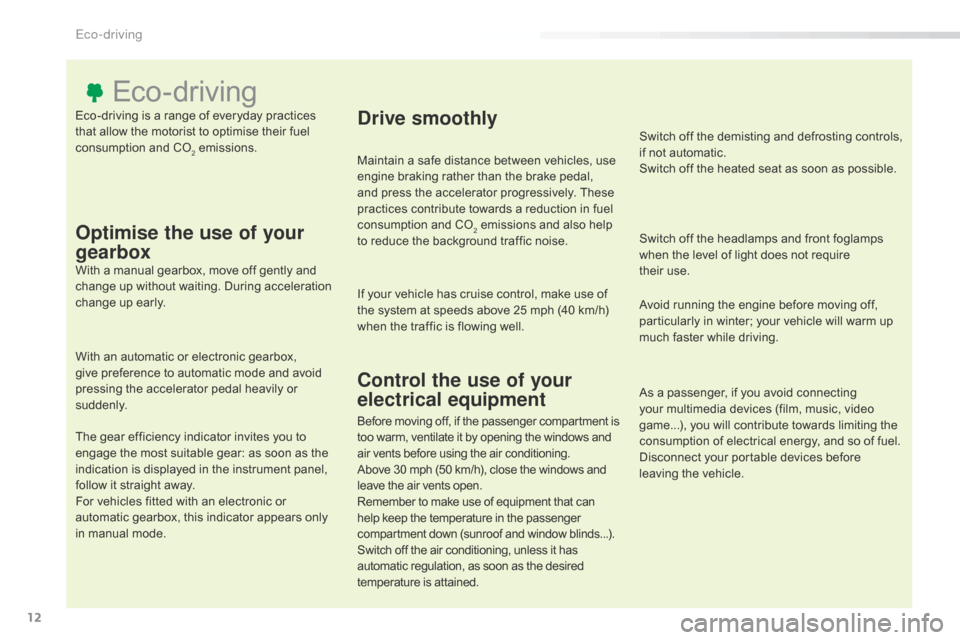 Eco-driving

Eco-driving

Eco-driving is a range of everyday practices that allow the motorist to optimise their fuel consumption and $CO_2$ emissions.

Optimise the use of your gearbox

With a manual gearbox, move off gently and change up without waiting. During acceleration change up early.

With an automatic or electronic gearbox, give preference to automatic mode and avoid pressing the accelerator pedal heavily or suddenly.

The gear efficiency indicator invites you to engage the most suitable gear: as soon as the indication is displayed in the instrument panel, follow it straight away.
For vehicles fitted with an electronic or automatic gearbox, this indicator appears only in manual mode.

Drive smoothly

Maintain a safe distance between vehicles, use engine braking rather than the brake pedal, and press the accelerator progressively. These practices contribute towards a reduction in fuel consumption and $CO_2$ emissions and also help to reduce the background traffic noise.

If your vehicle has cruise control, make use of the system at speeds above 25 mph (40 km/h) when the traffic is flowing well.

Control the use of your electrical equipment

Before moving off, if the passenger compartment is too warm, ventilate it by opening the windows and air vents before using the air conditioning.
Above 30 mph (50 km/h), close the windows and leave the air vents open.
Remember to make use of equipment that can help keep the temperature in the passenger compartment down (sunroof and window blinds...).
Switch off the air conditioning, unless it has automatic regulation, as soon as the desired temperature is attained.

Switch off the demisting and defrosting controls, if not automatic.
Switch off the heated seat as soon as possible.

Switch off the headlamps and front foglamps when the level of light does not require their use.

Avoid running the engine before moving off, particularly in winter; your vehicle will warm up much faster while driving.

As a passenger, if you avoid connecting your multimedia devices (film, music, video game...), you will contribute towards limiting the consumption of electrical energy, and so of fuel.
Disconnect your portable devices before leaving the vehicle.

12

carmanualsonline.info